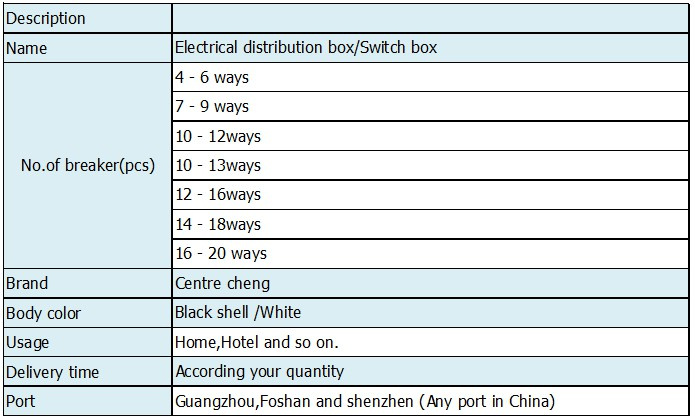 | Description | |
|---|---|
| Name | Electrical distribution box/Switch box |
| No.of breaker(pcs) | 4 - 6 ways |
| | 7 - 9 ways |
| | 10 - 12ways |
| | 10 - 13ways |
| | 12 - 16ways |
| | 14 - 18ways |
| | 16 - 20 ways |
| Brand | Centre cheng |
| Body color | Black shell /White |
| Usage | Home,Hotel and so on. |
| Delivery time | According your quantity |
| Port | Guangzhou,Foshan and shenzhen (Any port in China) |